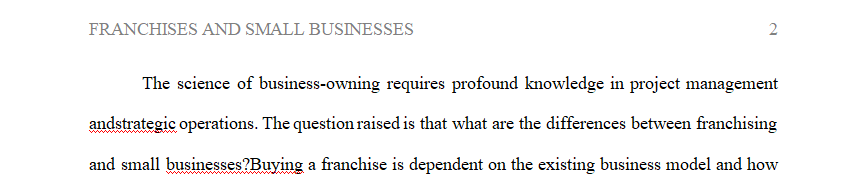 FRANCHISES AND SMALL BUSINESSES 2

The science of business-owning requires profound knowledge in project management andstrategic operations. The question raised is that what are the differences between franchising and small businesses?Buying a franchise is dependent on the existing business model and how